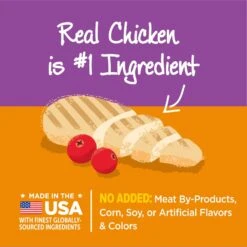 Real Chicken is #1 Ingredient

MADE IN THE USA WITH FINEST GLOBALLY-SOURCED INGREDIENTS

NO ADDED: Meat By-Products, Corn, Soy, or Artificial Flavors & Colors